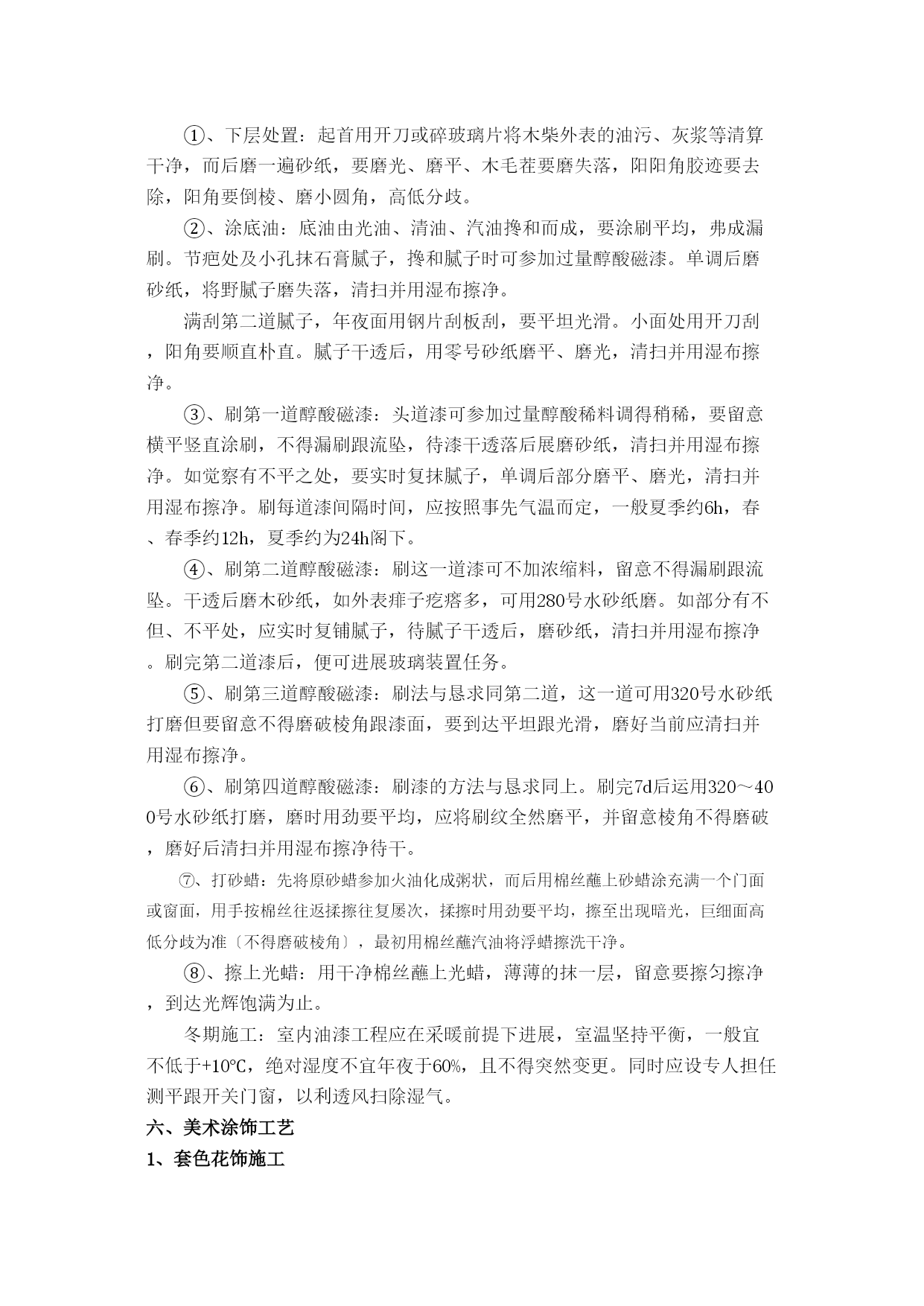 ①、下层处置：起首用开刀或碎玻璃片将木柴外表的油污、灰浆等清算干净，而后磨一遍砂纸，要磨光、磨平、木毛茬要磨失落，阳阳角胶迹要去除，阳角要倒棱、磨小圆角，高低分歧。

②、涂底油：底油由光油、清油、汽油搀和而成，要涂刷平均，弗成漏刷。节疤处及小孔抹石膏腻子，搀和腻子时可参加过量醇酸磁漆。单调后磨砂纸，将野腻子磨失落，清扫并用湿布擦净。

满刮第二道腻子，年夜面用钢片刮板刮，要平坦光滑。小面处用开刀刮，阳角要顺直朴直。腻子干透后，用零号砂纸磨平、磨光，清扫并用湿布擦净。

③、刷第一道醇酸磁漆：头道漆可参加过量醇酸稀料调得稍稀，要留意横平竖直涂刷，不得漏刷跟流坠，待漆干透落后展磨砂纸，清扫并用湿布擦净。如觉察有不平之处，要实时复抹腻子，单调后部分磨平、磨光，清扫并用湿布擦净。刷每道漆间隔时间，应按照事先气温而定，一般夏季约6h，春、春季约12h，夏季约为24h阁下。

④、刷第二道醇酸磁漆：刷这一道漆可不加浓缩料，留意不得漏刷跟流坠。干透后磨木砂纸，如外表痱子疙瘩多，可用280号水砂纸磨。如部分有不但、不平处，应实时复铺腻子，待腻子干透后，磨砂纸，清扫并用湿布擦净。刷完第二道漆后，便可进展玻璃装置任务。

⑤、刷第三道醇酸磁漆：刷法与恳求同第二道，这一道可用320号水砂纸打磨但要留意不得磨破棱角跟漆面，要到达平坦跟光滑，磨好当前应清扫并用湿布擦净。

⑥、刷第四道醇酸磁漆：刷漆的方法与恳求同上。刷完7d后运用320～400号水砂纸打磨，磨时用劲要平均，应将刷纹全然磨平，并留意棱角不得磨破，磨好后清扫并用湿布擦净待干。

⑦、打砂蜡：先将原砂蜡参加火油化成粥状，而后用棉丝蘸上砂蜡涂充满一个门面或窗面，用手按棉丝往返揉擦往复屡次，揉擦时用劲要平均，擦至出现暗光，巨细面高低分歧为准〔不得磨破棱角〕，最初用棉丝蘸汽油将浮蜡擦洗干净。

⑧、擦上光蜡：用干净棉丝蘸上光蜡，薄薄的抹一层，留意要擦匀擦净，到达光辉饱满为止。

冬期施工：室内油漆工程应在采暖前提下进展，室温坚持平衡，一般宜不低于+10℃，绝对湿度不宜年夜于60%，且不得突然变更。同时应设专人担任测平跟开关门窗，以利透风扫除湿气。

六、美术涂饰工艺

1、套色花饰施工